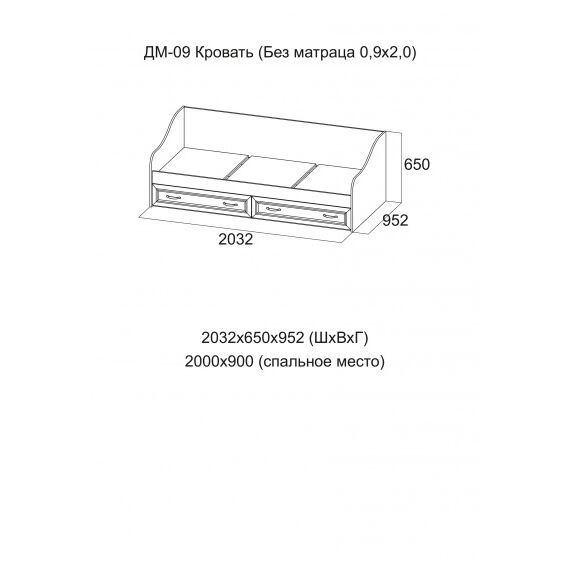 ДМ-09 Кровать (Без матраца 0,9х2,0)

650

952

2032

2032х650х952 (ШхВхГ)
2000х900 (спальное место)